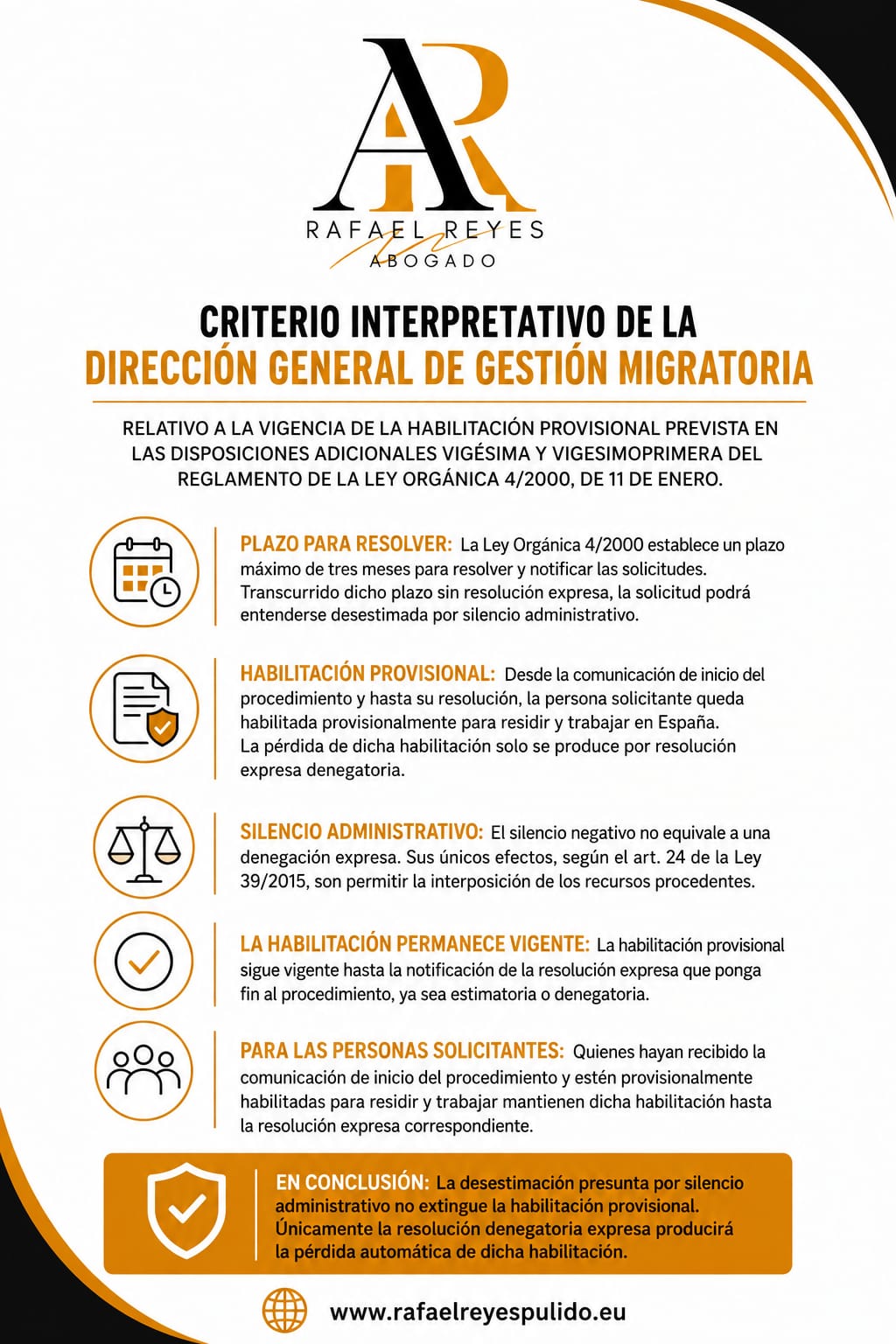 AR

RAFAEL REYES
ABOGADO

CRITERIO INTERPRETATIVO DE LA
DIRECCIÓN GENERAL DE GESTIÓN MIGRATORIA

RELATIVO A LA VIGENCIA DE LA HABILITACIÓN PROVISIONAL PREVISTA EN LAS DISPOSICIONES ADICIONALES VIGÉSIMA Y VIGESIMOPRIMERA DEL REGLAMENTO DE LA LEY ORGÁNICA 4/2000, DE 11 DE ENERO.

PLAZO PARA RESOLVER: La Ley Orgánica 4/2000 establece un plazo máximo de tres meses para resolver y notificar las solicitudes. Transcurrido dicho plazo sin resolución expresa, la solicitud podrá entenderse desestimada por silencio administrativo.

HABILITACIÓN PROVISIONAL: Desde la comunicación de inicio del procedimiento y hasta su resolución, la persona solicitante queda habilitada provisionalmente para residir y trabajar en España. La pérdida de dicha habilitación solo se produce por resolución expresa denegatoria.

SILENCIO ADMINISTRATIVO: El silencio negativo no equivale a una denegación expresa. Sus únicos efectos, según el art. 24 de la Ley 39/2015, son permitir la interposición de los recursos procedentes.

LA HABILITACIÓN PERMANECE VIGENTE: La habilitación provisional sigue vigente hasta la notificación de la resolución expresa que ponga fin al procedimiento, ya sea estimatoria o denegatoria.

PARA LAS PERSONAS SOLICITANTES: Quienes hayan recibido la comunicación de inicio del procedimiento y estén provisionalmente habilitadas para residir y trabajar mantienen dicha habilitación hasta la resolución expresa correspondiente.

EN CONCLUSIÓN: La desestimación presunta por silencio administrativo no extingue la habilitación provisional. Únicamente la resolución denegatoria expresa producirá la pérdida automática de dicha habilitación.

www.rafaelreyespulido.eu